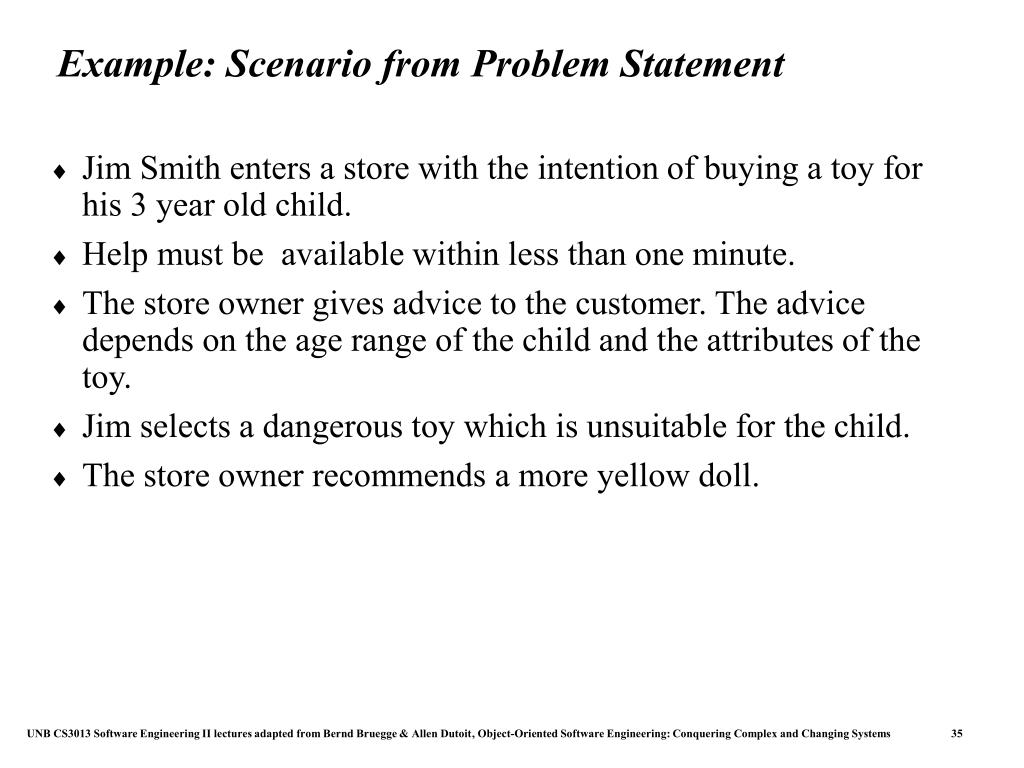 Example: Scenario from Problem Statement

♦ Jim Smith enters a store with the intention of buying a toy for his 3 year old child.
♦ Help must be available within less than one minute.
♦ The store owner gives advice to the customer. The advice depends on the age range of the child and the attributes of the toy.
♦ Jim selects a dangerous toy which is unsuitable for the child.
♦ The store owner recommends a more yellow doll.

UNB CS3013 Software Engineering II lectures adapted from Bernd Bruegge & Allen Dutoit, Object-Oriented Software Engineering: Conquering Complex and Changing Systems 35